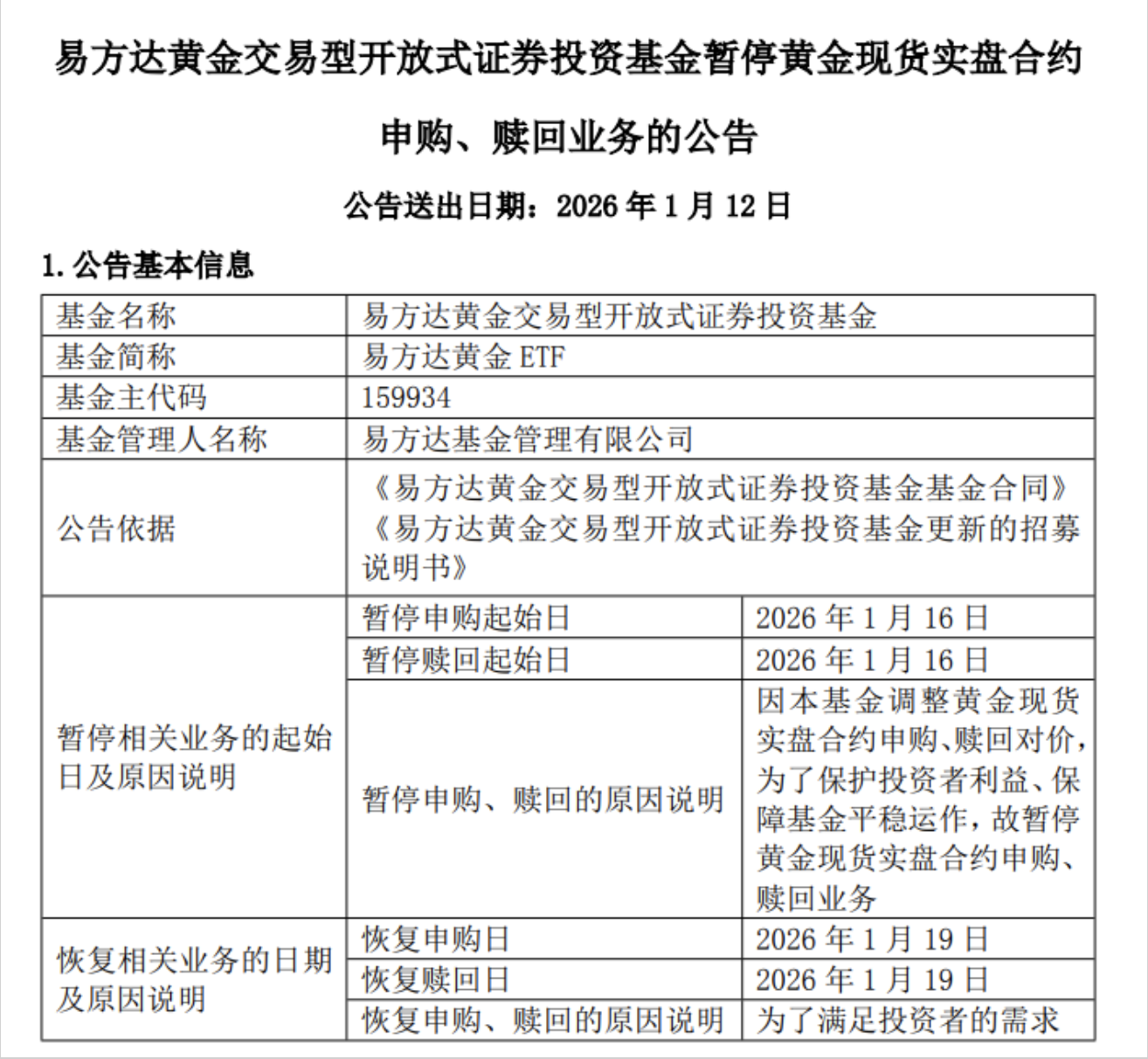 易方达黄金交易型开放式证券投资基金暂停黄金现货实盘合约申购、赎回业务的公告

公告送出日期：2026 年 1 月 12 日

1. 公告基本信息

| 基金名称 | 易方达黄金交易型开放式证券投资基金 | |
|---|---|---|
| 基金简称 | 易方达黄金 ETF | |
| 基金主代码 | 159934 | |
| 基金管理人名称 | 易方达基金管理有限公司 | |
| 公告依据 | 《易方达黄金交易型开放式证券投资基金基金合同》《易方达黄金交易型开放式证券投资基金更新的招募说明书》 | |
| 暂停相关业务的起始日及原因说明 | 暂停申购起始日 | 2026 年 1 月 16 日 |
| | 暂停赎回起始日 | 2026 年 1 月 16 日 |
| | 暂停申购、赎回的原因说明 | 因本基金调整黄金现货实盘合约申购、赎回对价，为了保护投资者利益、保障基金平稳运作，故暂停黄金现货实盘合约申购、赎回业务 |
| 恢复相关业务的日期及原因说明 | 恢复申购日 | 2026 年 1 月 19 日 |
| | 恢复赎回日 | 2026 年 1 月 19 日 |
| | 恢复申购、赎回的原因说明 | 为了满足投资者的需求 |